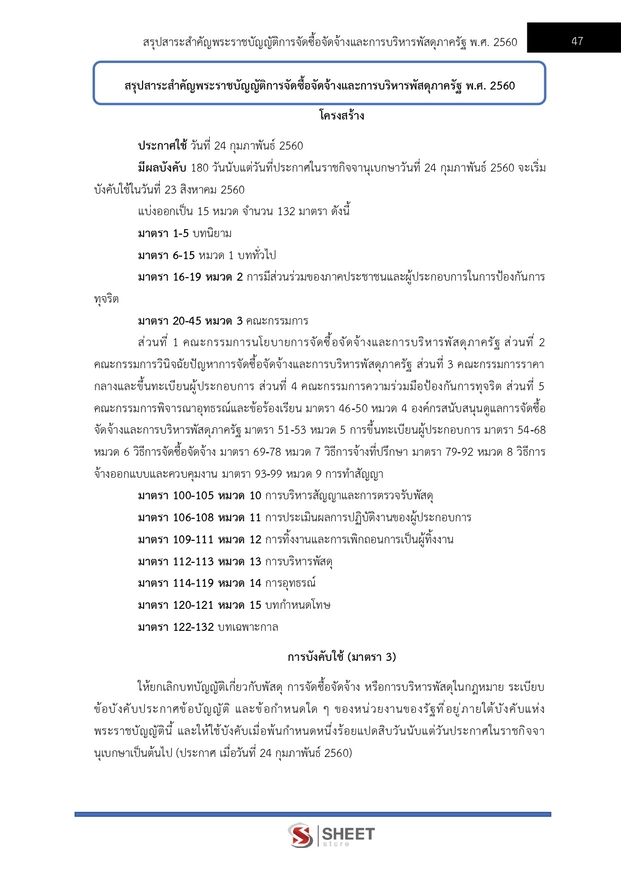 สรุปสาระสำคัญพระราชบัญญัติการจัดซื้อจัดจ้างและการบริหารพัสดุภาครัฐ พ.ศ. 2560

47

สรุปสาระสำคัญพระราชบัญญัติการจัดซื้อจัดจ้างและการบริหารพัสดุภาครัฐ พ.ศ. 2560

โครงสร้าง

ประกาศใช้ วันที่ 24 กุมภาพันธ์ 2560

มีผลบังคับ 180 วันนับแต่วันที่ประกาศในราชกิจจานุเบกษาวันที่ 24 กุมภาพันธ์ 2560 จะเริ่มบังคับใช้ในวันที่ 23 สิงหาคม 2560

แบ่งออกเป็น 15 หมวด จำนวน 132 มาตรา ดังนี้

มาตรา 1-5 บทนิยาม

มาตรา 6-15 หมวด 1 บททั่วไป

มาตรา 16-19 หมวด 2 การมีส่วนร่วมของภาคประชาชนและผู้ประกอบการในการป้องกันการทุจริต

มาตรา 20-45 หมวด 3 คณะกรรมการ

ส่วนที่ 1 คณะกรรมการนโยบายการจัดซื้อจัดจ้างและการบริหารพัสดุภาครัฐ ส่วนที่ 2 คณะกรรมการวินิจฉัยปัญหาการจัดซื้อจัดจ้างและการบริหารพัสดุภาครัฐ ส่วนที่ 3 คณะกรรมการราคากลางและขึ้นทะเบียนผู้ประกอบการ ส่วนที่ 4 คณะกรรมการความร่วมมือป้องกันการทุจริต ส่วนที่ 5 คณะกรรมการพิจารณาอุทธรณ์และข้อร้องเรียน มาตรา 46-50 หมวด 4 องค์กรสนับสนุนดูแลการจัดซื้อจัดจ้างและการบริหารพัสดุภาครัฐ มาตรา 51-53 หมวด 5 การขึ้นทะเบียนผู้ประกอบการ มาตรา 54-68 หมวด 6 วิธีการจัดซื้อจัดจ้าง มาตรา 69-78 หมวด 7 วิธีการจ้างที่ปรึกษา มาตรา 79-92 หมวด 8 วิธีการจ้างออกแบบและควบคุมงาน มาตรา 93-99 หมวด 9 การทำสัญญา

มาตรา 100-105 หมวด 10 การบริหารสัญญาและการตรวจรับพัสดุ

มาตรา 106-108 หมวด 11 การประเมินผลการปฏิบัติงานของผู้ประกอบการ

มาตรา 109-111 หมวด 12 การทิ้งงานและการเพิกถอนการเป็นผู้ทิ้งงาน

มาตรา 112-113 หมวด 13 การบริหารพัสดุ

มาตรา 114-119 หมวด 14 การอุทธรณ์

มาตรา 120-121 หมวด 15 บทกำหนดโทษ

มาตรา 122-132 บทเฉพาะกาล

การบังคับใช้ (มาตรา 3)

ให้ยกเลิกบทบัญญัติเกี่ยวกับพัสดุ การจัดซื้อจัดจ้าง หรือการบริหารพัสดุในกฎหมาย ระเบียบ ข้อบังคับประกาศข้อบัญญัติ และข้อกำหนดใด ๆ ของหน่วยงานของรัฐที่อยู่ภายใต้บังคับแห่งพระราชบัญญัตินี้ และให้ใช้บังคับเมื่อพ้นกำหนดหนึ่งร้อยแปดสิบวันนับแต่วันประกาศในราชกิจจานุเบกษาเป็นต้นไป (ประกาศ เมื่อวันที่ 24 กุมภาพันธ์ 2560)

SHEET store